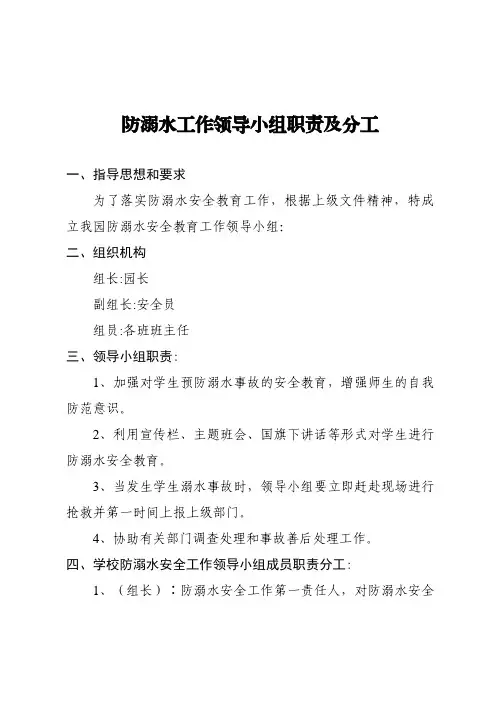 防溺水工作领导小组职责及分工

一、指导思想和要求

为了落实防溺水安全教育工作，根据上级文件精神，特成立我园防溺水安全教育工作领导小组:

二、组织机构

组长:园长

副组长:安全员

组员:各班班主任

三、领导小组职责:

1、加强对学生预防溺水事故的安全教育，增强师生的自我防范意识。

2、利用宣传栏、主题班会、国旗下讲话等形式对学生进行防溺水安全教育。

3、当发生学生溺水事故时，领导小组要立即赶赴现场进行抢救并第一时间上报上级部门。

4、协助有关部门调查处理和事故善后处理工作。

四、学校防溺水安全工作领导小组成员职责分工:

1、（组长）：防溺水安全工作第一责任人，对防溺水安全